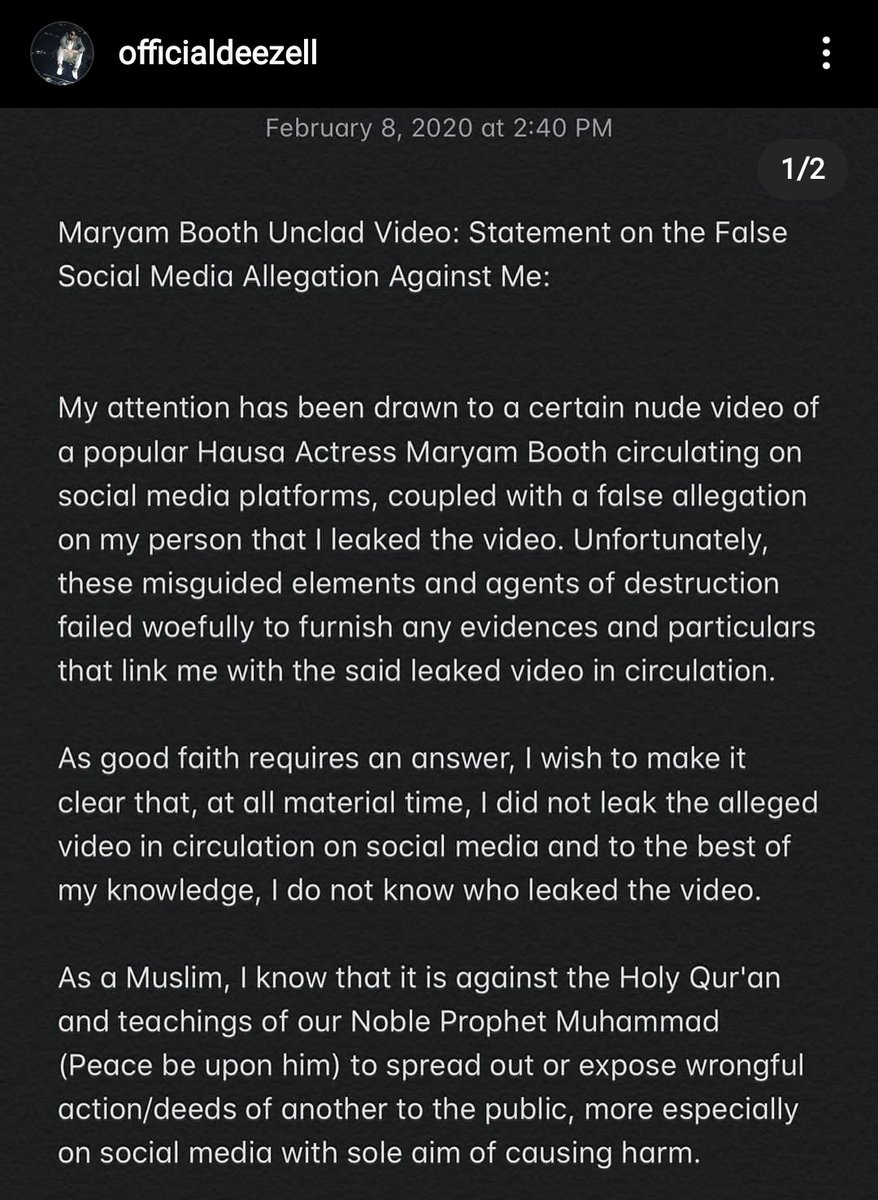 officialdeezell

February 8, 2020 at 2:40 PM

1/2

Maryam Booth Unclad Video: Statement on the False Social Media Allegation Against Me:

My attention has been drawn to a certain nude video of a popular Hausa Actress Maryam Booth circulating on social media platforms, coupled with a false allegation on my person that I leaked the video. Unfortunately, these misguided elements and agents of destruction failed woefully to furnish any evidences and particulars that link me with the said leaked video in circulation.

As good faith requires an answer, I wish to make it clear that, at all material time, I did not leak the alleged video in circulation on social media and to the best of my knowledge, I do not know who leaked the video.

As a Muslim, I know that it is against the Holy Qur'an and teachings of our Noble Prophet Muhammad (Peace be upon him) to spread out or expose wrongful action/deeds of another to the public, more especially on social media with sole aim of causing harm.